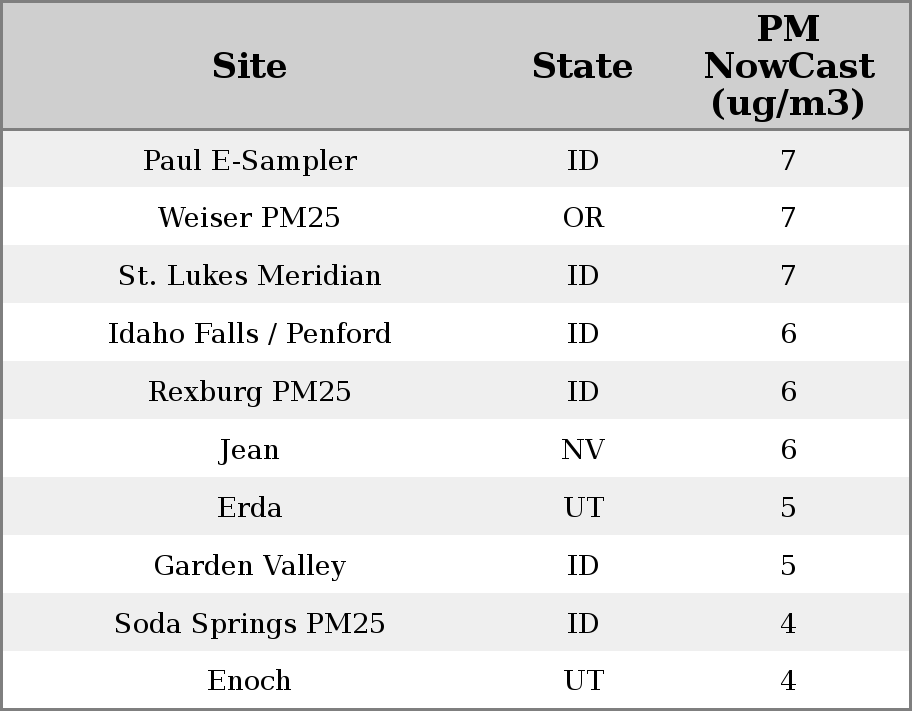 | Site | State | PM NowCast (ug/m3) |
|---|---|---|
| Paul E-Sampler | ID | 7 |
| Weiser PM25 | OR | 7 |
| St. Lukes Meridian | ID | 7 |
| Idaho Falls / Penford | ID | 6 |
| Rexburg PM25 | ID | 6 |
| Jean | NV | 6 |
| Erda | UT | 5 |
| Garden Valley | ID | 5 |
| Soda Springs PM25 | ID | 4 |
| Enoch | UT | 4 |